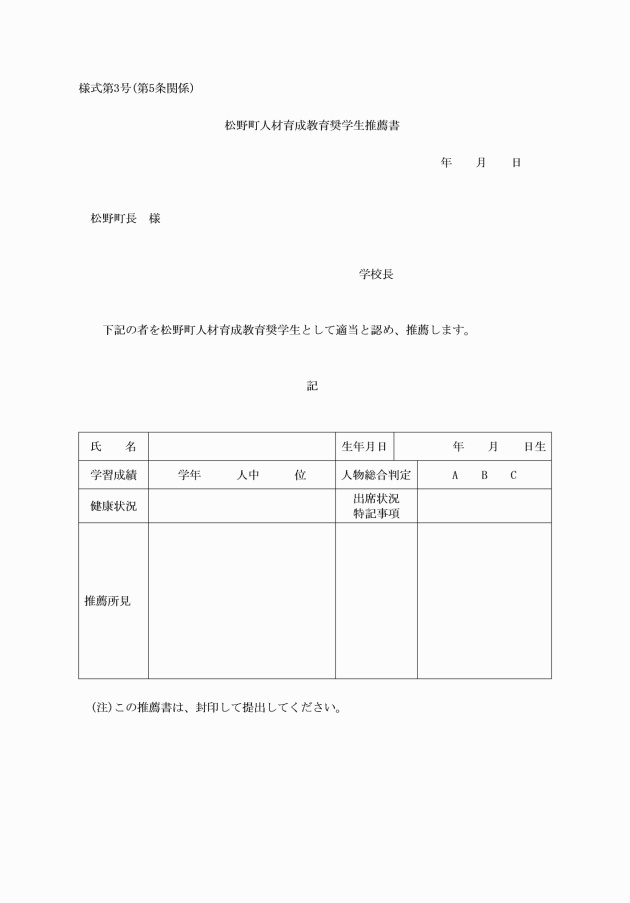 様式第3号(第5条関係)

松野町人材育成教育奨学生推薦書

年　　月　　日

松野町長　様

学校長

下記の者を松野町人材育成教育奨学生として適当と認め、推薦します。

記

| 氏　名 |  | 生年月日 | 年　　月　　日生 |
|---|---|---|---|
| 学習成績 | 学年　　人中　　位 | 人物総合判定 | A　B　C |
| 健康状況 |  | 出席状況 特記事項 |  |
| 推薦所見 |  |  |  |

(注)この推薦書は、封印して提出してください。